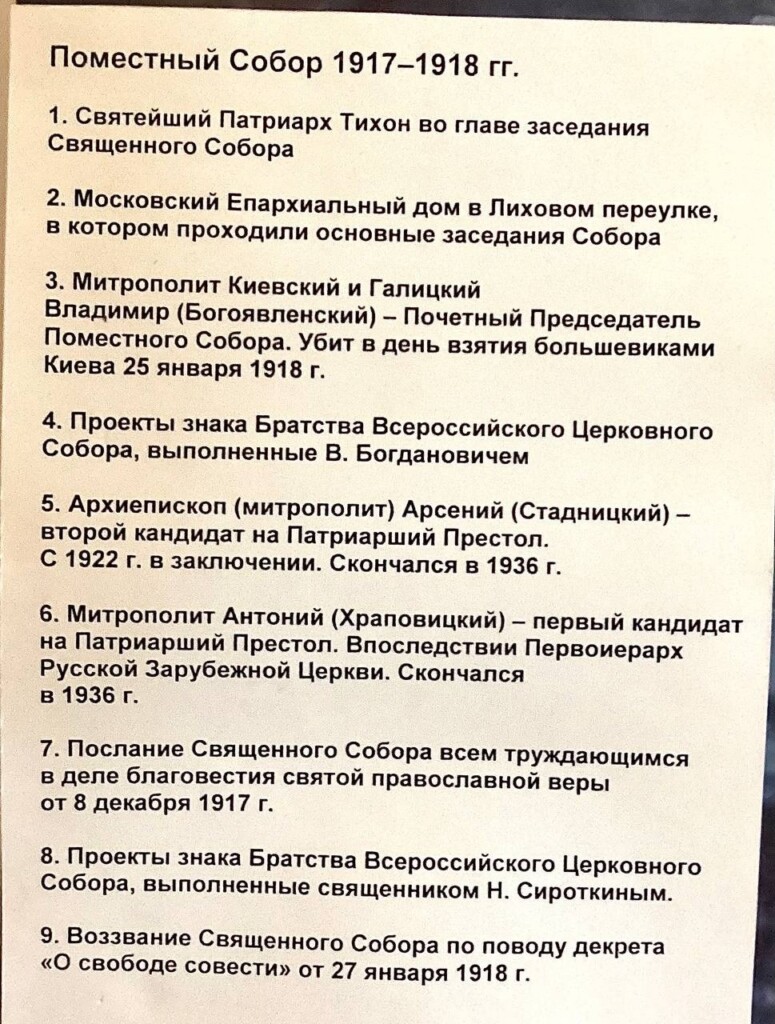 Поместный Собор 1917–1918 гг.

1. Святейший Патриарх Тихон во главе заседания Священного Собора

2. Московский Епархиальный дом в Лиховом переулке, в котором проходили основные заседания Собора

3. Митрополит Киевский и Галицкий Владимир (Богоявленский) – Почетный Председатель Поместного Собора. Убит в день взятия большевиками Киева 25 января 1918 г.

4. Проекты знака Братства Всероссийского Церковного Собора, выполненные В. Богдановичем

5. Архиепископ (митрополит) Арсений (Стадницкий) – второй кандидат на Патриарший Престол. С 1922 г. в заключении. Скончался в 1936 г.

6. Митрополит Антоний (Храповицкий) – первый кандидат на Патриарший Престол. Впоследствии Первоиерарх Русской Зарубежной Церкви. Скончался в 1936 г.

7. Послание Священного Собора всем труждающимся в деле благовестия святой православной веры от 8 декабря 1917 г.

8. Проекты знака Братства Всероссийского Церковного Собора, выполненные священником Н. Сироткиным.

9. Воззвание Священного Собора по поводу декрета «О свободе совести» от 27 января 1918 г.